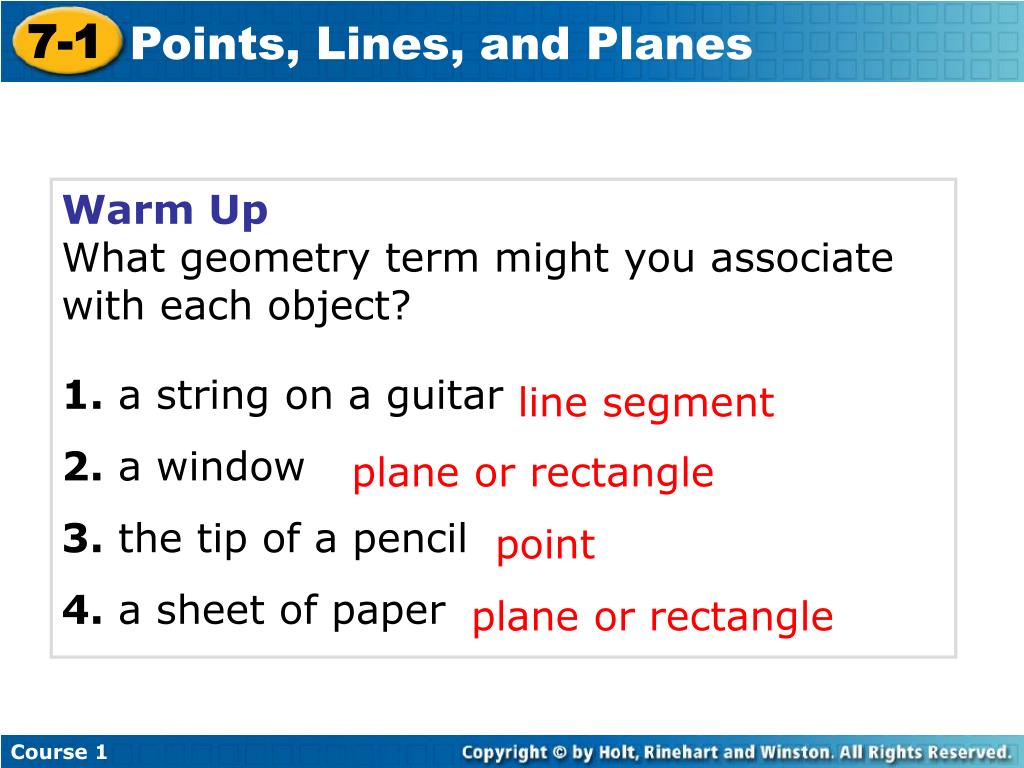 7-1 Points, Lines, and Planes

Warm Up
What geometry term might you associate with each object?

1. a string on a guitar line segment

2. a window plane or rectangle

3. the tip of a pencil point

4. a sheet of paper plane or rectangle

Course 1

Copyright © by Holt, Rinehart and Winston. All Rights Reserved.